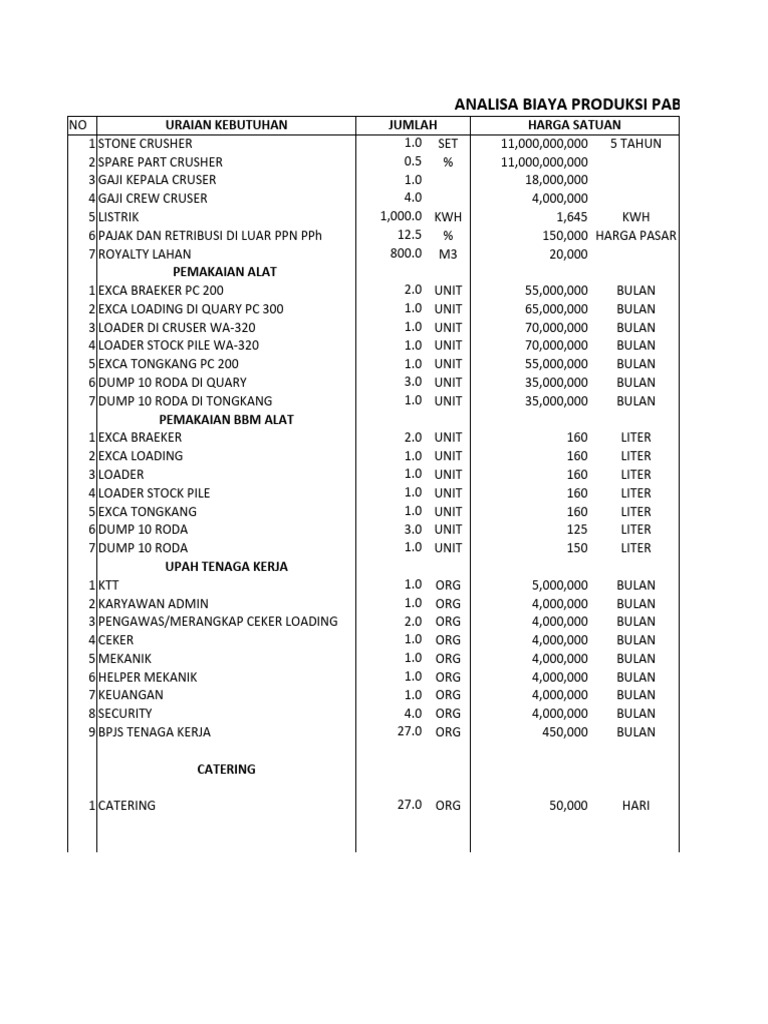 ANALISA BIAYA PRODUKSI PAB

| NO | URAIAN KEBUTUHAN | JUMLAH | | HARGA SATUAN | |
|---|---|---|---|---|---|
| 1 | STONE CRUSHER | 1.0 | SET | 11,000,000,000 | 5 TAHUN |
| 2 | SPARE PART CRUSHER | 0.5 | % | 11,000,000,000 | |
| 3 | GAJI KEPALA CRUSER | 1.0 | | 18,000,000 | |
| 4 | GAJI CREW CRUSER | 4.0 | | 4,000,000 | |
| 5 | LISTRIK | 1,000.0 | KWH | 1,645 | KWH |
| 6 | PAJAK DAN RETRIBUSI DI LUAR PPN PPh | 12.5 | % | 150,000 | HARGA PASAR |
| 7 | ROYALTY LAHAN | 800.0 | M3 | 20,000 | |
| | PEMAKAIAN ALAT | | | | |
| 1 | EXCA BRAEKER PC 200 | 2.0 | UNIT | 55,000,000 | BULAN |
| 2 | EXCA LOADING DI QUARY PC 300 | 1.0 | UNIT | 65,000,000 | BULAN |
| 3 | LOADER DI CRUSER WA-320 | 1.0 | UNIT | 70,000,000 | BULAN |
| 4 | LOADER STOCK PILE WA-320 | 1.0 | UNIT | 70,000,000 | BULAN |
| 5 | EXCA TONGKANG PC 200 | 1.0 | UNIT | 55,000,000 | BULAN |
| 6 | DUMP 10 RODA DI QUARY | 3.0 | UNIT | 35,000,000 | BULAN |
| 7 | DUMP 10 RODA DI TONGKANG | 1.0 | UNIT | 35,000,000 | BULAN |
| | PEMAKAIAN BBM ALAT | | | | |
| 1 | EXCA BRAEKER | 2.0 | UNIT | 160 | LITER |
| 2 | EXCA LOADING | 1.0 | UNIT | 160 | LITER |
| 3 | LOADER | 1.0 | UNIT | 160 | LITER |
| 4 | LOADER STOCK PILE | 1.0 | UNIT | 160 | LITER |
| 5 | EXCA TONGKANG | 1.0 | UNIT | 160 | LITER |
| 6 | DUMP 10 RODA | 3.0 | UNIT | 125 | LITER |
| 7 | DUMP 10 RODA | 1.0 | UNIT | 150 | LITER |
| | UPAH TENAGA KERJA | | | | |
| 1 | KTT | 1.0 | ORG | 5,000,000 | BULAN |
| 2 | KARYAWAN ADMIN | 1.0 | ORG | 4,000,000 | BULAN |
| 3 | PENGAWAS/MERANGKAP CEKER LOADING | 2.0 | ORG | 4,000,000 | BULAN |
| 4 | CEKER | 1.0 | ORG | 4,000,000 | BULAN |
| 5 | MEKANIK | 1.0 | ORG | 4,000,000 | BULAN |
| 6 | HELPER MEKANIK | 1.0 | ORG | 4,000,000 | BULAN |
| 7 | KEUANGAN | 1.0 | ORG | 4,000,000 | BULAN |
| 8 | SECURITY | 4.0 | ORG | 4,000,000 | BULAN |
| 9 | BPJS TENAGA KERJA | 27.0 | ORG | 450,000 | BULAN |
| | CATERING | | | | |
| 1 | CATERING | 27.0 | ORG | 50,000 | HARI |